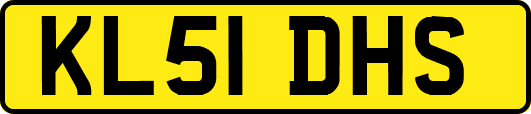 KL51 DHS